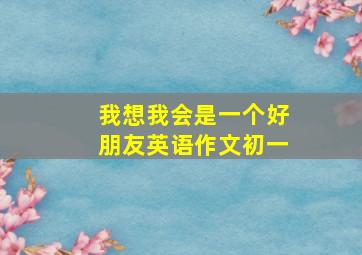 我想我会是一个好朋友英语作文初一